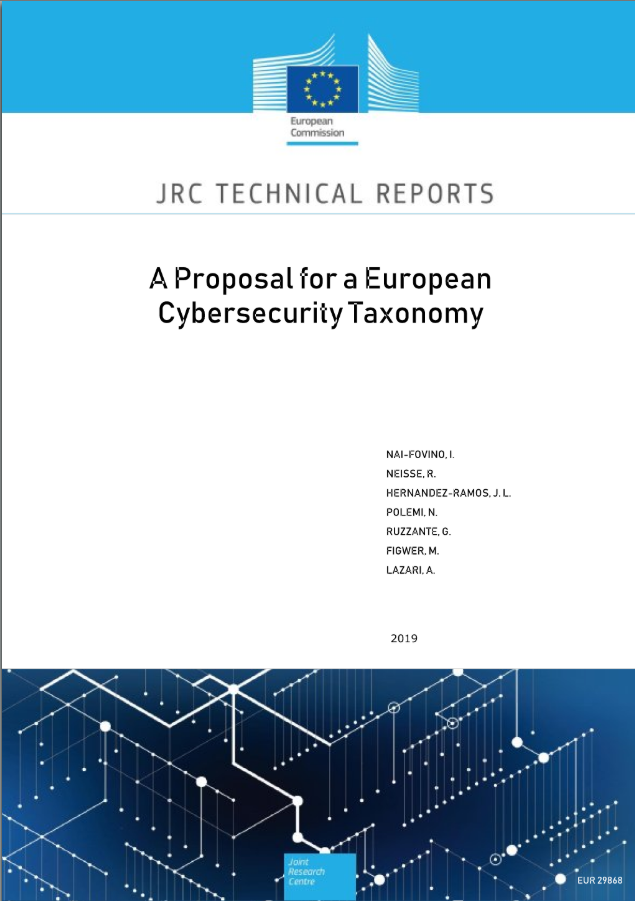 European Commission

JRC TECHNICAL REPORTS

A Proposal for a European Cybersecurity Taxonomy

NAI-FOVINO, I.
NEISSE, R.
HERNANDEZ-RAMOS, J. L.
POLEMI, N.
RUZZANTE, G.
FIGWER, M.
LAZARI, A.

2019

Joint Research Centre

EUR 29868